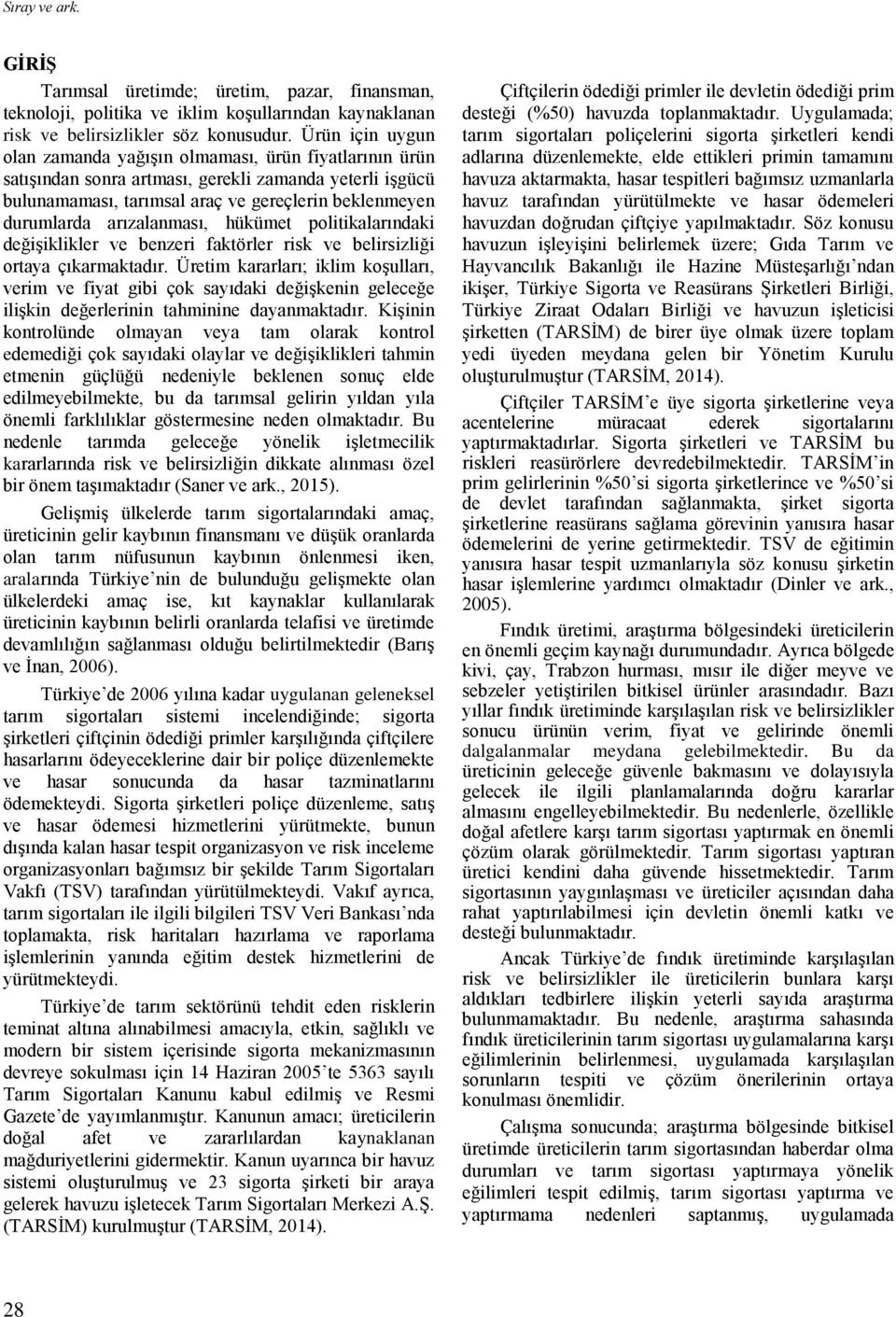 Sıray ve ark.

GİRİŞ

Tarımsal üretimde; üretim, pazar, finansman, teknoloji, politika ve iklim koşullarından kaynaklanan risk ve belirsizlikler söz konusudur. Ürün için uygun olan zamanda yağışın olmaması, ürün fiyatlarının ürün satışından sonra artması, gerekli zamanda yeterli işgücü bulunamaması, tarımsal araç ve gereçlerin beklenmeyen durumlarda arızalanması, hükümet politikalarındaki değişiklikler ve benzeri faktörler risk ve belirsizliği ortaya çıkarmaktadır. Üretim kararları; iklim koşulları, verim ve fiyat gibi çok sayıdaki değişkenin geleceğe ilişkin değerlerinin tahminine dayanmaktadır. Kişinin kontrolünde olmayan veya tam olarak kontrol edemediği çok sayıdaki olaylar ve değişiklikleri tahmin etmenin güçlüğü nedeniyle beklenen sonuç elde edilmeyebilmekte, bu da tarımsal gelirin yıldan yıla önemli farklılıklar göstermesine neden olmaktadır. Bu nedenle tarımda geleceğe yönelik işletmecilik kararlarında risk ve belirsizliğin dikkate alınması özel bir önem taşımaktadır (Saner ve ark., 2015).

Gelişmiş ülkelerde tarım sigortalarındaki amaç, üreticinin gelir kaybının finansmanı ve düşük oranlarda olan tarım nüfusunun kaybının önlenmesi iken, aralarında Türkiye'nin de bulunduğu gelişmekte olan ülkelerdeki amaç ise, kıt kaynaklar kullanılarak üreticinin kaybının belirli oranlarda telafisi ve üretimde devamlılığın sağlanması olduğu belirtilmektedir (Barış ve İnan, 2006).

Türkiye'de 2006 yılına kadar uygulanan geleneksel tarım sigortaları sistemi incelendiğinde; sigorta şirketleri çiftçinin ödediği primler karşılığında çiftçilere hasarlarını ödeyeceklerine dair bir poliçe düzenlemekte ve hasar sonucunda da hasar tazminatlarını ödemekteydi. Sigorta şirketleri poliçe düzenleme, satış ve hasar ödemesi hizmetlerini yürütmekte, bunun dışında kalan hasar tespit organizasyon ve risk inceleme organizasyonları bağımsız bir şekilde Tarım Sigortaları Vakfı (TSV) tarafından yürütülmekteydi. Vakıf ayrıca, tarım sigortaları ile ilgili bilgileri TSV Veri Bankası'nda toplamakta, risk haritaları hazırlama ve raporlama işlemlerinin yanında eğitim destek hizmetlerini de yürütmekteydi.

Türkiye'de tarım sektörünü tehdit eden risklerin teminat altına alınabilmesi amacıyla, etkin, sağlıklı ve modern bir sistem içerisinde sigorta mekanizmasının devreye sokulması için 14 Haziran 2005'te 5363 sayılı Tarım Sigortaları Kanunu kabul edilmiş ve Resmi Gazete'de yayımlanmıştır. Kanunun amacı; üreticilerin doğal afet ve zararlılardan kaynaklanan mağduriyetlerini gidermektir. Kanun uyarınca bir havuz sistemi oluşturulmuş ve 23 sigorta şirketi bir araya gelerek havuzu işletecek Tarım Sigortaları Merkezi A.Ş. (TARSİM) kurulmuştur (TARSİM, 2014).

Çiftçilerin ödediği primler ile devletin ödediği prim desteği (%50) havuzda toplanmaktadır. Uygulamada; tarım sigortaları poliçelerini sigorta şirketleri kendi adlarına düzenlemekte, elde ettikleri primin tamamını havuza aktarmakta, hasar tespitleri bağımsız uzmanlarla havuz tarafından yürütülmekte ve hasar ödemeleri havuzdan doğrudan çiftçiye yapılmaktadır. Söz konusu havuzun işleyişini belirlemek üzere; Gıda Tarım ve Hayvancılık Bakanlığı ile Hazine Müsteşarlığı'ndan ikişer, Türkiye Sigorta ve Reasürans Şirketleri Birliği, Türkiye Ziraat Odaları Birliği ve havuzun işleticisi şirketten (TARSİM) de birer üye olmak üzere toplam yedi üyeden meydana gelen bir Yönetim Kurulu oluşturulmuştur (TARSİM, 2014).

Çiftçiler TARSİM'e üye sigorta şirketlerine veya acentelerine müracaat ederek sigortalarını yaptırmaktadırlar. Sigorta şirketleri ve TARSİM bu riskleri reasürörlere devredebilmektedir. TARSİM'in prim gelirlerinin %50'si sigorta şirketlerince ve %50'si de devlet tarafından sağlanmakta, şirket sigorta şirketlerine reasürans sağlama görevinin yanısıra hasar ödemelerini de yerine getirmektedir. TSV de eğitimin yanısıra hasar tespit uzmanlarıyla söz konusu şirketin hasar işlemlerine yardımcı olmaktadır (Dinler ve ark., 2005).

Fındık üretimi, araştırma bölgesindeki üreticilerin en önemli geçim kaynağı durumundadır. Ayrıca bölgede kivi, çay, Trabzon hurması, mısır ile diğer meyve ve sebzeler yetiştirilen bitkisel ürünler arasındadır. Bazı yıllar fındık üretiminde karşılaşılan risk ve belirsizlikler sonucu ürünün verim, fiyat ve gelirinde önemli dalgalanmalar meydana gelebilmektedir. Bu da üreticinin geleceğe güvenle bakmasını ve dolayısıyla gelecek ile ilgili planlamalarında doğru kararlar almasını engelleyebilmektedir. Bu nedenlerle, özellikle doğal afetlere karşı tarım sigortası yaptırmak en önemli çözüm olarak görülmektedir. Tarım sigortası yaptıran üretici kendini daha güvende hissetmektedir. Tarım sigortasının yaygınlaşması ve üreticiler açısından daha rahat yaptırılabilmesi için devletin önemli katkı ve desteği bulunmaktadır.

Ancak Türkiye'de fındık üretiminde karşılaşılan risk ve belirsizlikler ile üreticilerin bunlara karşı aldıkları tedbirlere ilişkin yeterli sayıda araştırma bulunmamaktadır. Bu nedenle, araştırma sahasında fındık üreticilerinin tarım sigortası uygulamalarına karşı eğilimlerinin belirlenmesi, uygulamada karşılaşılan sorunların tespiti ve çözüm önerilerinin ortaya konulması önemlidir.

Çalışma sonucunda; araştırma bölgesinde bitkisel üretimde üreticilerin tarım sigortasından haberdar olma durumları ve tarım sigortası yaptırmaya yönelik eğilimleri tespit edilmiş, tarım sigortası yaptırma ve yaptırmama nedenleri saptanmış, uygulamada

28